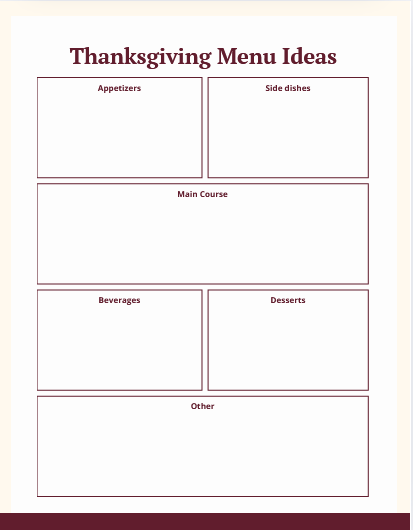 Thanksgiving Menu Ideas

Appetizers

Side dishes

Main Course

Beverages

Desserts

Other